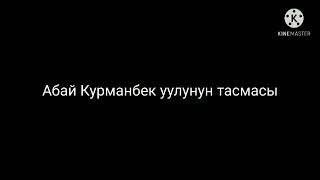 K
KINEMASTER

Абай Курманбек уулунун тасмасы